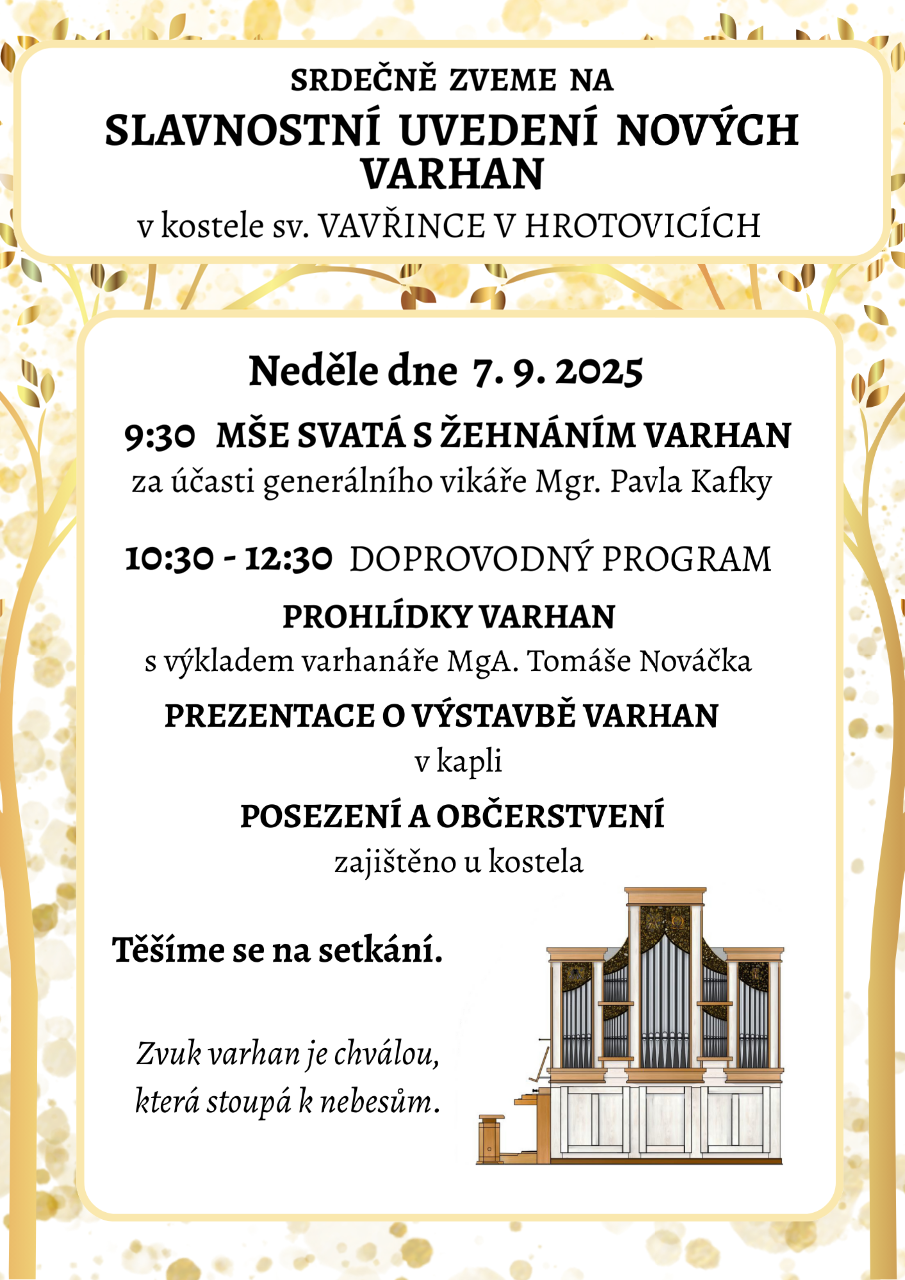 SRDEČNĚ ZVEME NA
SLAVNOSTNÍ UVEDENÍ NOVÝCH VARHAN
v kostele sv. VAVŘINCE V HROTOVICÍCH

Neděle dne 7. 9. 2025

9:30 MŠE SVATÁ S ŽEHNÁNÍM VARHAN
za účasti generálního vikáře Mgr. Pavla Kafky

10:30 - 12:30 DOPROVODNÝ PROGRAM

PROHLÍDKY VARHAN
s výkladem varhanáře MgA. Tomáše Nováčka

PREZENTACE O VÝSTAVBĚ VARHAN
v kapli

POSEZENÍ A OBČERSTVENÍ
zajištěno u kostela

Těšíme se na setkání.

Zvuk varhan je chválou,
která stoupá k nebesům.